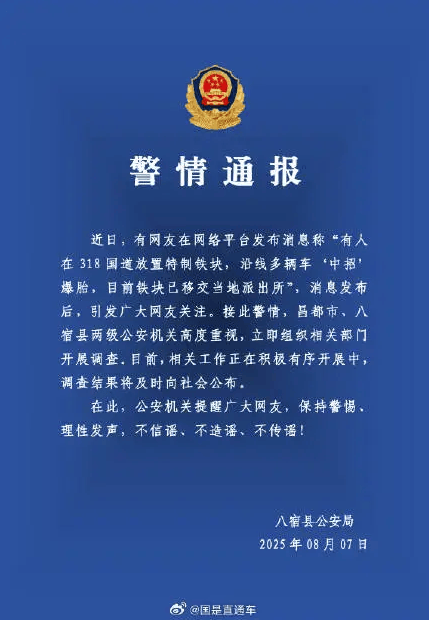 警情通报

近日，有网友在网络平台发布消息称“有人在 318 国道放置特制铁块，沿线多辆车‘中招’爆胎，目前铁块已移交当地派出所”，消息发布后，引发广大网友关注。接此警情，昌都市、八宿县两级公安机关高度重视，立即组织相关部门开展调查。目前，相关工作正在积极有序开展中，调查结果将及时向社会公布。

在此，公安机关提醒广大网友，保持警惕、理性发声，不信谣、不造谣、不传谣！

八宿县公安局
2025 年 08 月 07 日

@国是直通车